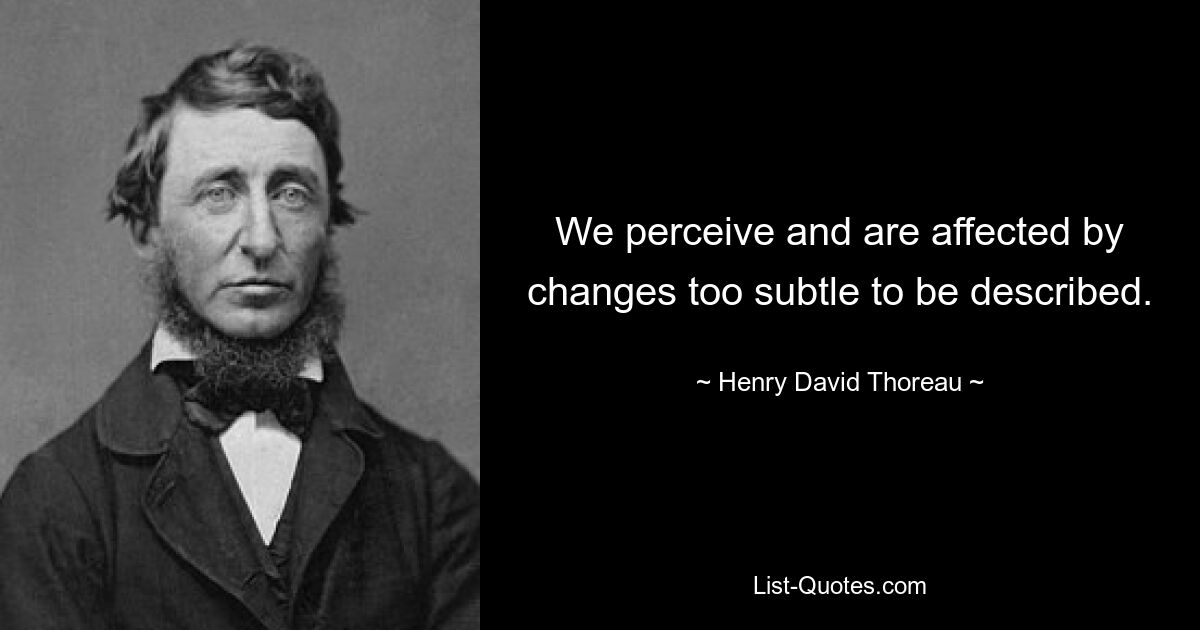 We perceive and are affected by changes too subtle to be described.

~ Henry David Thoreau ~

List-Quotes.com